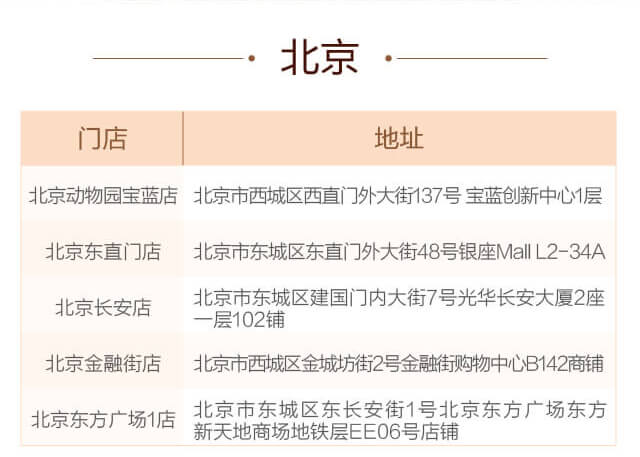 北京

| 门店 | 地址 |
|---|---|
| 北京动物园宝蓝店 | 北京市西城区西直门外大街137号 宝蓝创新中心1层 |
| 北京东直门店 | 北京市东城区东直门外大街48号银座Mall L2-34A |
| 北京长安店 | 北京市东城区建国门内大街7号光华长安大厦2座一层102铺 |
| 北京金融街店 | 北京市西城区金城坊街2号金融街购物中心B142商铺 |
| 北京东方广场1店 | 北京市东城区东长安街1号北京东方广场东方新天地商场地铁层EE06号店铺 |